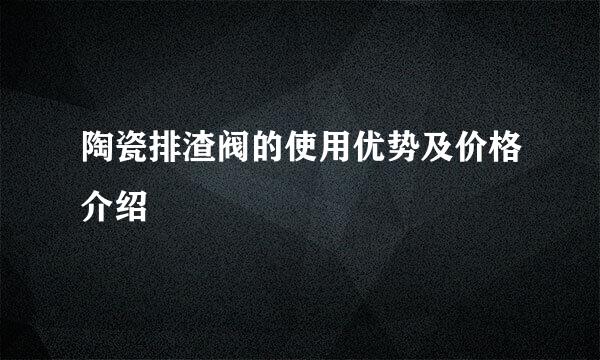 陶瓷排渣阀的使用优势及价格介绍